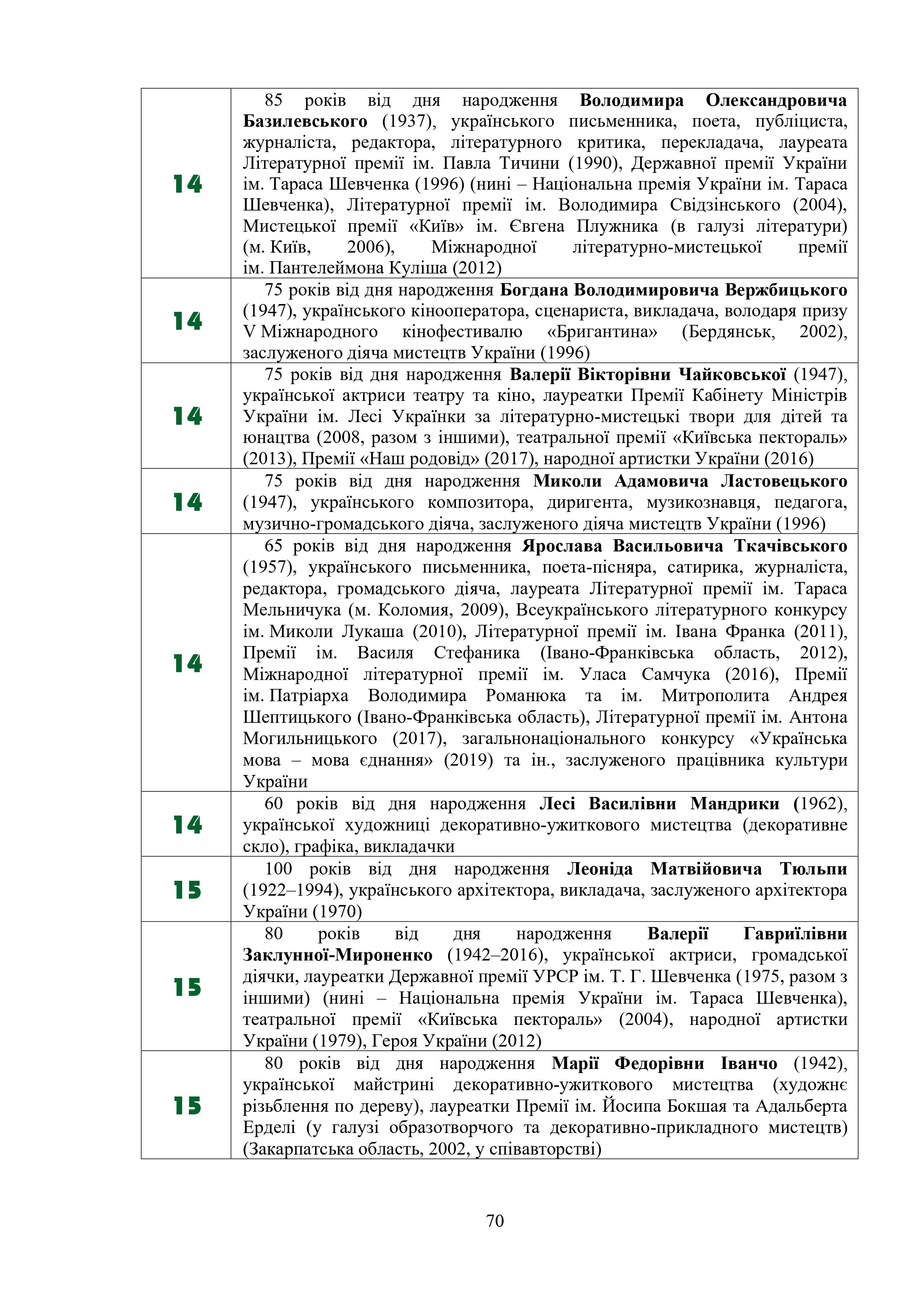 | | |
|---|---|
| 14 | 85 років від дня народження Володимира Олександровича Базилевського (1937), українського письменника, поета, публіциста, журналіста, редактора, літературного критика, перекладача, лауреата Літературної премії ім. Павла Тичини (1990), Державної премії України ім. Тараса Шевченка (1996) (нині – Національна премія України ім. Тараса Шевченка), Літературної премії ім. Володимира Свідзінського (2004), Мистецької премії «Київ» ім. Євгена Плужника (в галузі літератури) (м. Київ, 2006), Міжнародної літературно-мистецької премії ім. Пантелеймона Куліша (2012) |
| 14 | 75 років від дня народження Богдана Володимировича Вержбицького (1947), українського кінооператора, сценариста, викладача, володаря призу V Міжнародного кінофестивалю «Бригантина» (Бердянськ, 2002), заслуженого діяча мистецтв України (1996) |
| 14 | 75 років від дня народження Валерії Вікторівни Чайковської (1947), української актриси театру та кіно, лауреатки Премії Кабінету Міністрів України ім. Лесі Українки за літературно-мистецькі твори для дітей та юнацтва (2008, разом з іншими), театральної премії «Київська пектораль» (2013), Премії «Наш родовід» (2017), народної артистки України (2016) |
| 14 | 75 років від дня народження Миколи Адамовича Ластовецького (1947), українського композитора, диригента, музикознавця, педагога, музично-громадського діяча, заслуженого діяча мистецтв України (1996) |
| 14 | 65 років від дня народження Ярослава Васильовича Ткачівського (1957), українського письменника, поета-пісняра, сатирика, журналіста, редактора, громадського діяча, лауреата Літературної премії ім. Тараса Мельничука (м. Коломия, 2009), Всеукраїнського літературного конкурсу ім. Миколи Лукаша (2010), Літературної премії ім. Івана Франка (2011), Премії ім. Василя Стефаника (Івано-Франківська область, 2012), Міжнародної літературної премії ім. Уласа Самчука (2016), Премії ім. Патріарха Володимира Романюка та ім. Митрополита Андрея Шептицького (Івано-Франківська область), Літературної премії ім. Антона Могильницького (2017), загальнонаціонального конкурсу «Українська мова – мова єднання» (2019) та ін., заслуженого працівника культури України |
| 14 | 60 років від дня народження Лесі Василівни Мандрики (1962), української художниці декоративно-ужиткового мистецтва (декоративне скло), графіка, викладачки |
| 15 | 100 років від дня народження Леоніда Матвійовича Тюльпи (1922–1994), українського архітектора, викладача, заслуженого архітектора України (1970) |
| 15 | 80 років від дня народження Валерії Гавриїлівни Заклунної-Мироненко (1942–2016), української актриси, громадської діячки, лауреатки Державної премії УРСР ім. Т. Г. Шевченка (1975, разом з іншими) (нині – Національна премія України ім. Тараса Шевченка), театральної премії «Київська пектораль» (2004), народної артистки України (1979), Героя України (2012) |
| 15 | 80 років від дня народження Марії Федорівни Іванчо (1942), української майстрині декоративно-ужиткового мистецтва (художнє різьблення по дереву), лауреатки Премії ім. Йосипа Бокшая та Адальберта Ерделі (у галузі образотворчого та декоративно-прикладного мистецтв) (Закарпатська область, 2002, у співавторстві) |

70